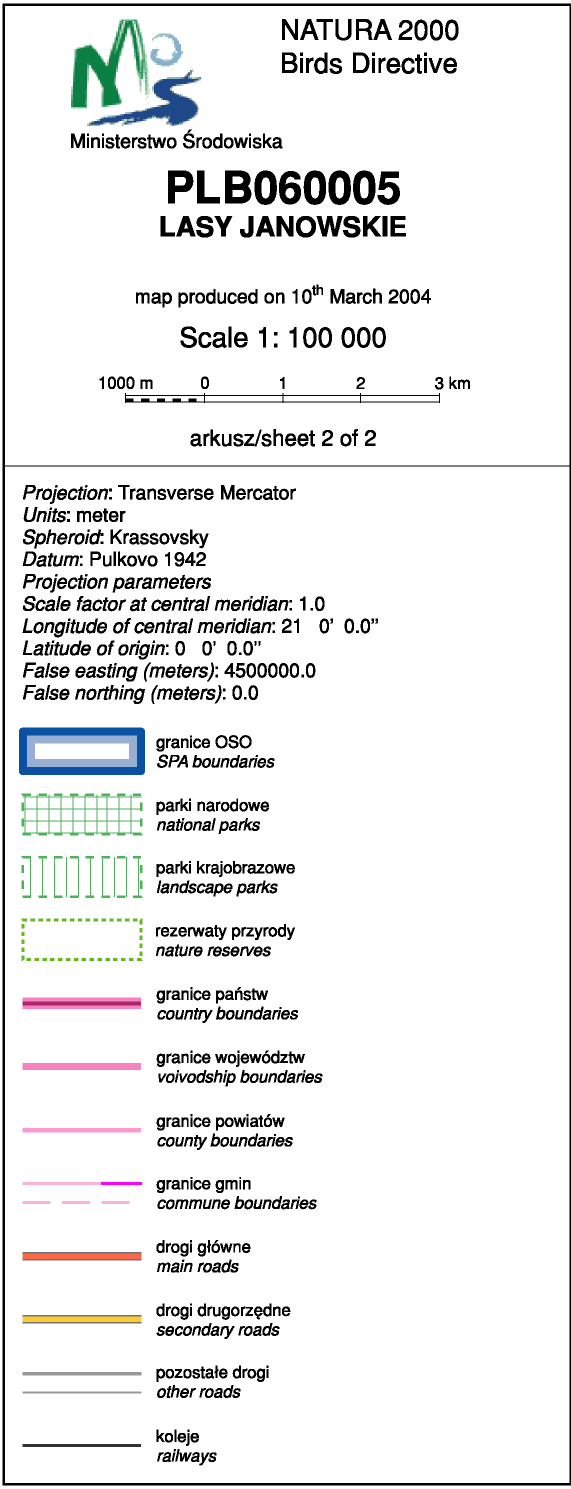 NATURA 2000
Birds Directive

Ministerstwo Środowiska

PLB060005
LASY JANOWSKIE

map produced on 10$^{th}$ March 2004

Scale 1: 100 000

1000 m 0 1 2 3 km

arkusz/sheet 2 of 2

Projection: Transverse Mercator
Units: meter
Spheroid: Krassovsky
Datum: Pulkovo 1942
Projection parameters
Scale factor at central meridian: 1.0
Longitude of central meridian: 21 0' 0.0"
Latitude of origin: 0 0' 0.0"
False easting (meters): 4500000.0
False northing (meters): 0.0

granice OSO
SPA boundaries

parki narodowe
national parks

parki krajobrazowe
landscape parks

rezerwaty przyrody
nature reserves

granice państw
country boundaries

granice województw
voivodship boundaries

granice powiatów
county boundaries

granice gmin
commune boundaries

drogi główne
main roads

drogi drugorzędne
secondary roads

pozostałe drogi
other roads

koleje
railways